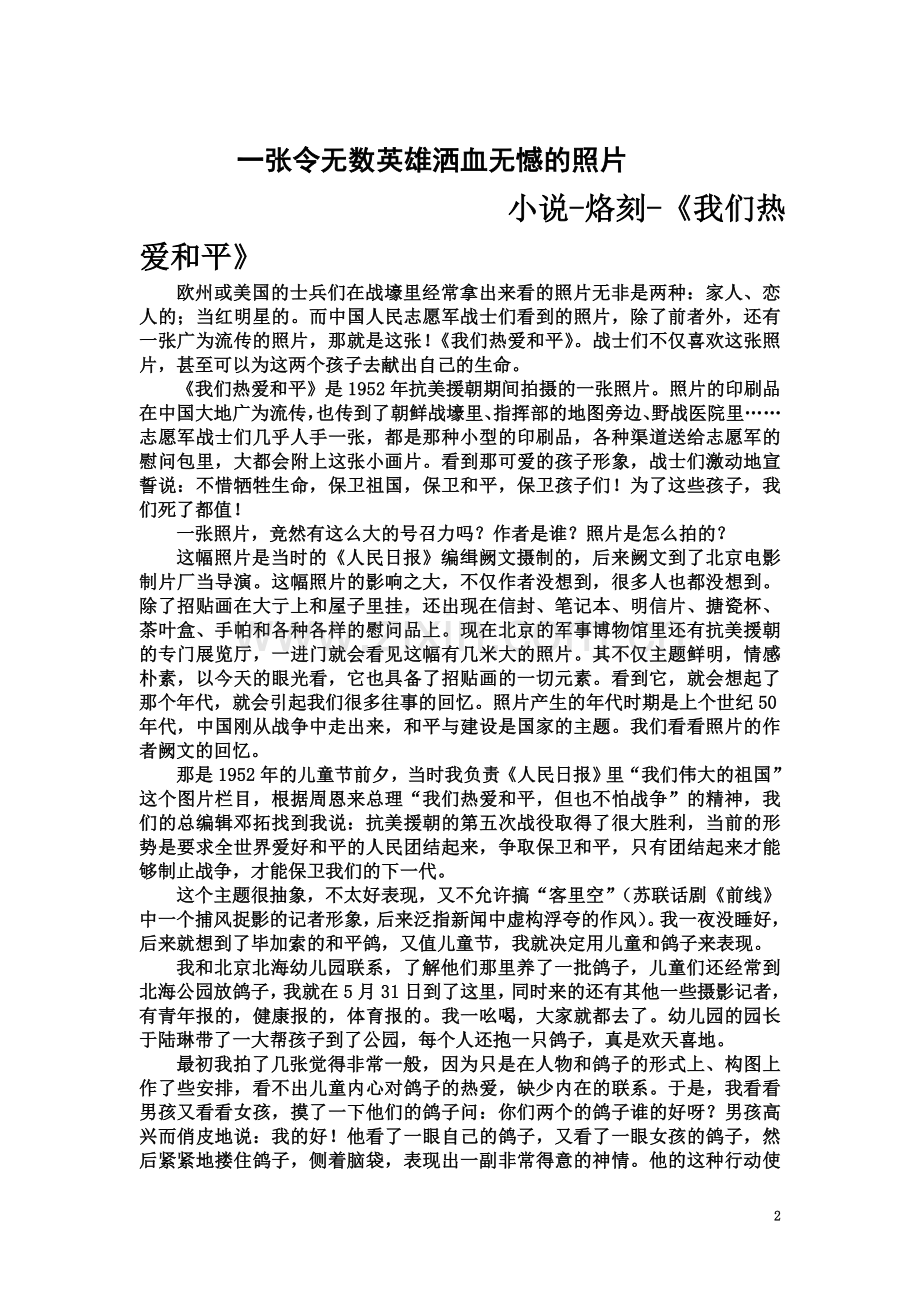 一张令无数英雄洒血无憾的照片

小说-烙刻-《我们热爱和平》

欧州或美国的士兵们在战壕里经常拿出来看的照片无非是两种：家人、恋人的；当红明星的。而中国人民志愿军战士们看到的照片，除了前者外，还有一张广为流传的照片，那就是这张！《我们热爱和平》。战士们不仅喜欢这张照片，甚至可以为这两个孩子去献出自己的生命。

《我们热爱和平》是1952年抗美援朝期间拍摄的一张照片。照片的印刷品在中国大地广为流传，也传到了朝鲜战壕里、指挥部的地图旁边、野战医院里……志愿军战士们几乎人手一张，都是那种小型的印刷品，各种渠道送给志愿军的慰问包里，大都会附上这张小画片。看到那可爱的孩子形象，战士们激动地宣誓说：不惜牺牲生命，保卫祖国，保卫和平，保卫孩子们！为了这些孩子，我们死了都值！

一张照片，竟然有这么大的号召力吗？作者是谁？照片是怎么拍的？

这幅照片是当时的《人民日报》编缉阙文摄制的，后来阙文到了北京电影制片厂当导演。这幅照片的影响之大，不仅作者没想到，很多人也都没想到。除了招贴画在大亍上和屋子里挂，还出现在信封、笔记本、明信片、搪瓷杯、茶叶盒、手帕和各种各样的慰问品上。现在北京的军事博物馆里还有抗美援朝的专门展览厅，一进门就会看见这幅有几米大的照片。其不仅主题鲜明，情感朴素，以今天的眼光看，它也具备了招贴画的一切元素。看到它，就会想起了那个年代，就会引起我们很多往事的回忆。照片产生的年代时期是上个世纪50年代，中国刚从战争中走出来，和平与建设是国家的主题。我们看看照片的作者阙文的回忆。

那是1952年的儿童节前夕，当时我负责《人民日报》里“我们伟大的祖国”这个图片栏目，根据周恩来总理“我们热爱和平，但也不怕战争”的精神，我们的总编辑邓拓找到我说：抗美援朝的第五次战役取得了很大胜利，当前的形势是要求全世界爱好和平的人民团结起来，争取保卫和平，只有团结起来才能够制止战争，才能保卫我们的下一代。

这个主题很抽象，不太好表现，又不允许搞“客里空”（苏联话剧《前线》中一个捕风捉影的记者形象，后来泛指新闻中虚构浮夸的作风）。我一夜没睡好，后来就想到了毕加索的和平鸽，又值儿童节，我就决定用儿童和鸽子来表现。

我和北京北海幼儿园联系，了解他们那里养了一批鸽子，儿童们还经常到北海公园放鸽子，我就在5月31日到了这里，同时来的还有其他一些摄影记者，有青年报的，健康报的，体育报的。我一吆喝，大家就都去了。幼儿园的园长于陆琳带了一大帮孩子到了公园，每个人还抱一只鸽子，真是欢天喜地。

最初我拍了几张觉得非常一般，因为只是在人物和鸽子的形式上、构图上作了些安排，看不出儿童内心对鸽子的热爱，缺少内在的联系。于是，我看看男孩又看看女孩，摸了一下他们的鸽子问：你们两个的鸽子谁的好呀？男孩高兴而俏皮地说：我的好！他看了一眼自己的鸽子，又看了一眼女孩的鸽子，然后紧紧地搂住鸽子，侧着脑袋，表现出一副非常得意的神情。他的这种行动使

2